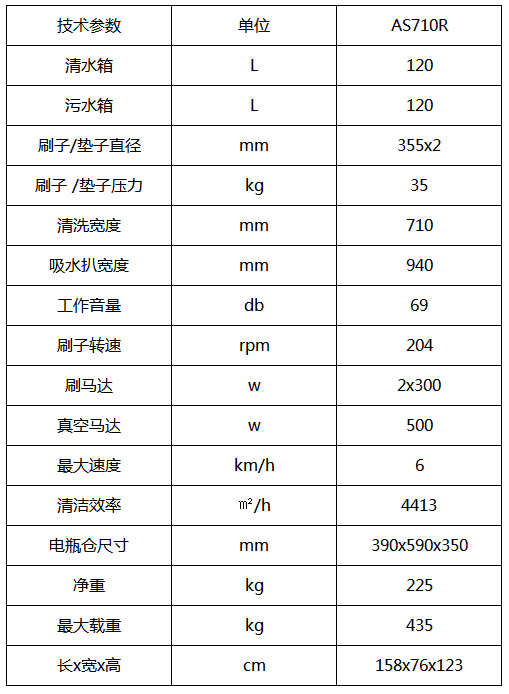 | 技术参数 | 单位 | AS710R |
|---|---|---|
| 清水箱 | L | 120 |
| 污水箱 | L | 120 |
| 刷子/垫子直径 | mm | 355x2 |
| 刷子 /垫子压力 | kg | 35 |
| 清洗宽度 | mm | 710 |
| 吸水扒宽度 | mm | 940 |
| 工作音量 | db | 69 |
| 刷子转速 | rpm | 204 |
| 刷马达 | w | 2x300 |
| 真空马达 | w | 500 |
| 最大速度 | km/h | 6 |
| 清洁效率 | ㎡/h | 4413 |
| 电瓶仓尺寸 | mm | 390x590x350 |
| 净重 | kg | 225 |
| 最大载重 | kg | 435 |
| 长x宽x高 | cm | 158x76x123 |